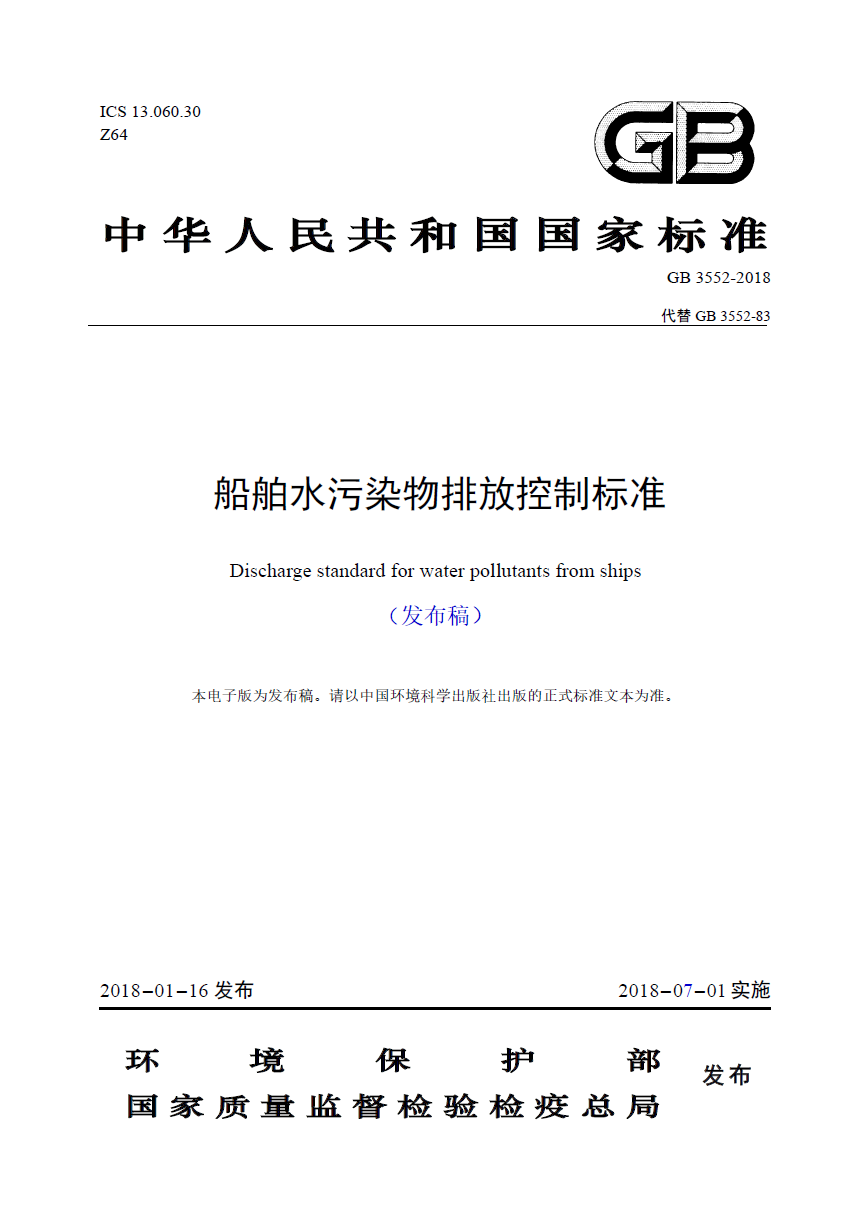 ICS 13.060.30
Z64

GB

中华人民共和国国家标准

GB 3552-2018

代替 GB 3552-83

船舶水污染物排放控制标准

Discharge standard for water pollutants from ships

（发布稿）

本电子版为发布稿。请以中国环境科学出版社出版的正式标准文本为准。

2018－01－16 发布

2018－07－01 实施

环境保护部
国家质量监督检验检疫总局
发布